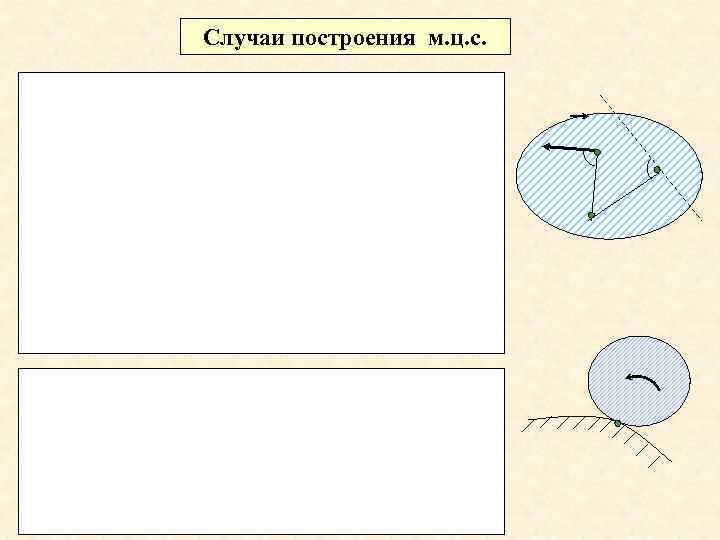 Случаи построения м.ц.с.